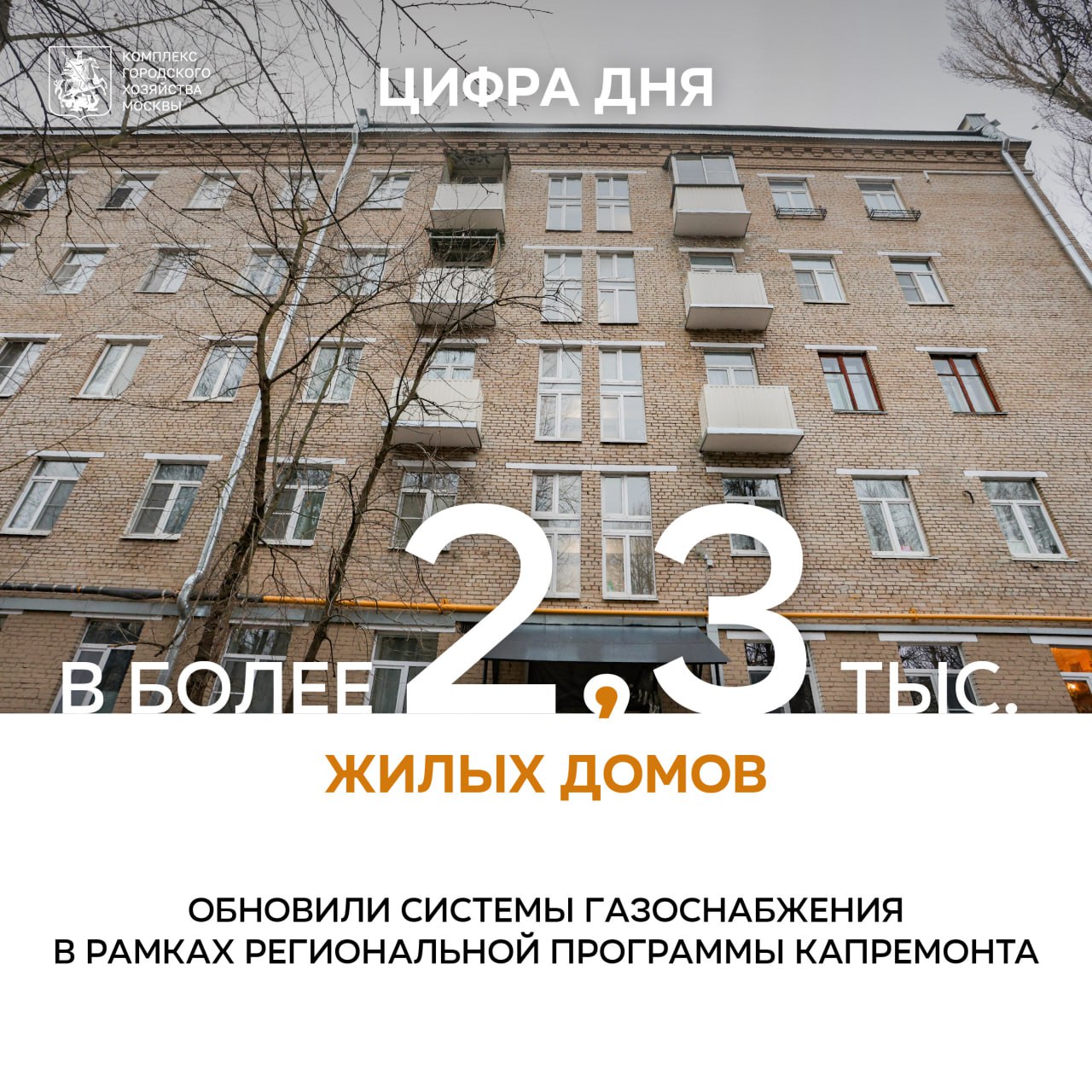 КОМПЛЕКС ГОРОДСКОГО ХОЗЯЙСТВА МОСКВЫ

ЦИФРА ДНЯ

В БОЛЕЕ 2,3 ТЫС.

ЖИЛЫХ ДОМОВ

ОБНОВИЛИ СИСТЕМЫ ГАЗОСНАБЖЕНИЯ В РАМКАХ РЕГИОНАЛЬНОЙ ПРОГРАММЫ КАПРЕМОНТА